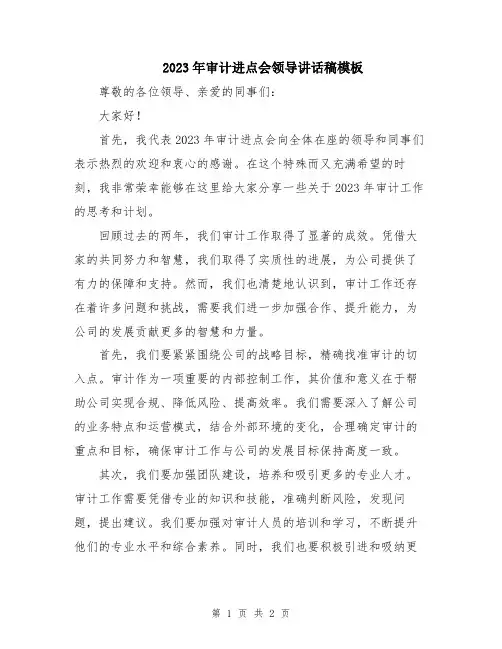 2023年审计进点会领导讲话稿模板

尊敬的各位领导、亲爱的同事们:

大家好!

首先，我代表2023年审计进点会向全体在座的领导和同事们表示热烈的欢迎和衷心的感谢。在这个特殊而又充满希望的时刻，我非常荣幸能够在这里给大家分享一些关于2023年审计工作的思考和计划。

回顾过去的两年，我们审计工作取得了显著的成效。凭借大家的共同努力和智慧，我们取得了实质性的进展，为公司提供了有力的保障和支持。然而，我们也清楚地认识到，审计工作还存在着许多问题和挑战，需要我们进一步加强合作、提升能力，为公司的发展贡献更多的智慧和力量。

首先，我们要紧紧围绕公司的战略目标，精确找准审计的切入点。审计作为一项重要的内部控制工作，其价值和意义在于帮助公司实现合规、降低风险、提高效率。我们需要深入了解公司的业务特点和运营模式，结合外部环境的变化，合理确定审计的重点和目标，确保审计工作与公司的发展目标保持高度一致。

其次，我们要加强团队建设，培养和吸引更多的专业人才。审计工作需要凭借专业的知识和技能，准确判断风险，发现问题，提出建议。我们要加强对审计人员的培训和学习，不断提升他们的专业水平和综合素养。同时，我们也要积极引进和吸纳更

第 1 页 共 2 页